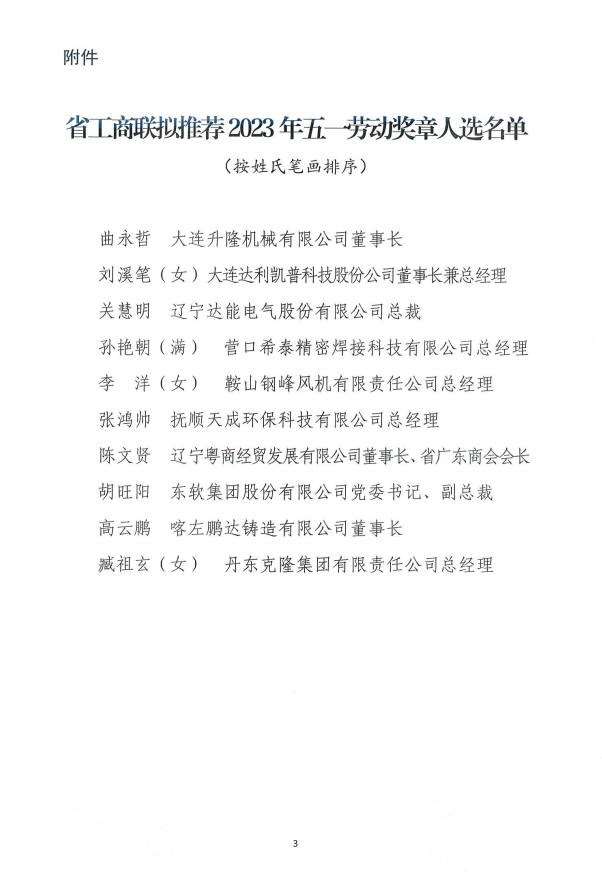 附件

省工商联拟推荐2023年五一劳动奖章人选名单

（按姓氏笔画排序）

曲永哲　大连升隆机械有限公司董事长

刘溪笔（女）大连达利凯普科技股份公司董事长兼总经理

关慧明　辽宁达能电气股份有限公司总裁

孙艳朝（满）　营口希泰精密焊接科技有限公司总经理

李　洋（女）　鞍山钢峰风机有限责任公司总经理

张鸿帅　抚顺天成环保科技有限公司总经理

陈文贤　辽宁粤商经贸发展有限公司董事长、省广东商会会长

胡旺阳　东软集团股份有限公司党委书记、副总裁

高云鹏　喀左鹏达铸造有限公司董事长

臧祖玄（女）　丹东克隆集团有限责任公司总经理

3